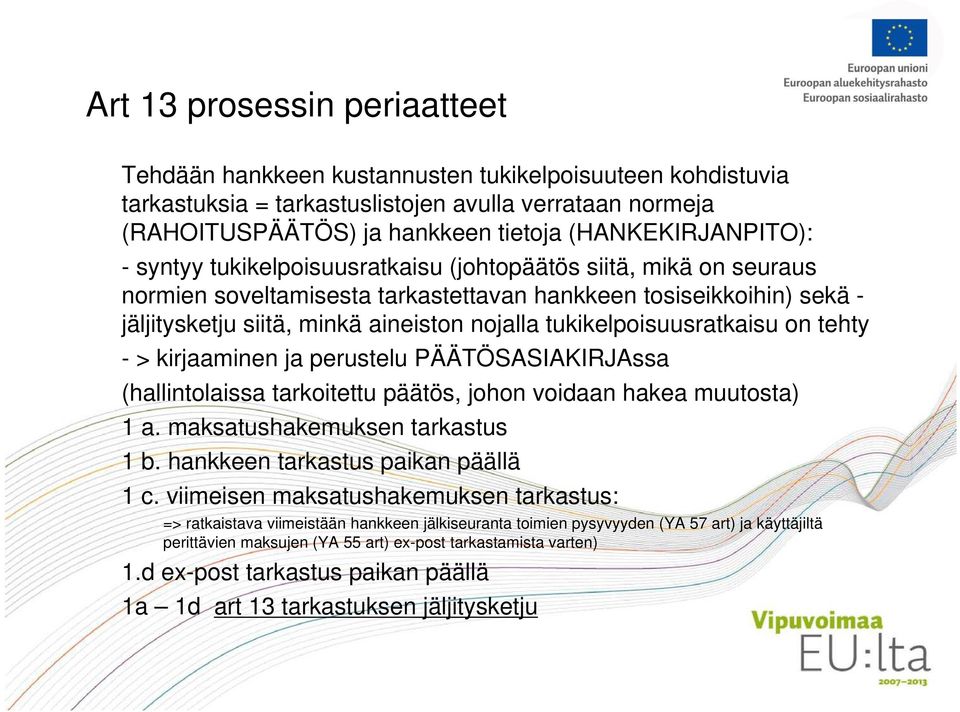 Euroopan unioni
Euroopan aluekehitysrahasto
Euroopan sosiaalirahasto

Art 13 prosessin periaatteet

Tehdään hankkeen kustannusten tukikelpoisuuteen kohdistuvia tarkastuksia = tarkastuslistojen avulla verrataan normeja (RAHOITUSPÄÄTÖS) ja hankkeen tietoja (HANKEKIRJANPITO):
- syntyy tukikelpoisuusratkaisu (johtopäätös siitä, mikä on seuraus normien soveltamisesta tarkastettavan hankkeen tosiseikkoihin) sekä - jäljitysketju siitä, minkä aineiston nojalla tukikelpoisuusratkaisu on tehty
- > kirjaaminen ja perustelu PÄÄTÖSASIAKIRJAssa
(hallintolaissa tarkoitettu päätös, johon voidaan hakea muutosta)
1 a. maksatushakemuksen tarkastus
1 b. hankkeen tarkastus paikan päällä
1 c. viimeisen maksatushakemuksen tarkastus:
=> ratkaistava viimeistään hankkeen jälkiseuranta toimien pysyvyyden (YA 57 art) ja käyttäjiltä perittävien maksujen (YA 55 art) ex-post tarkastamista varten)
1.d ex-post tarkastus paikan päällä
1a – 1d art 13 tarkastuksen jäljitysketju

Vipuvoimaa EU:lta 2007–2013